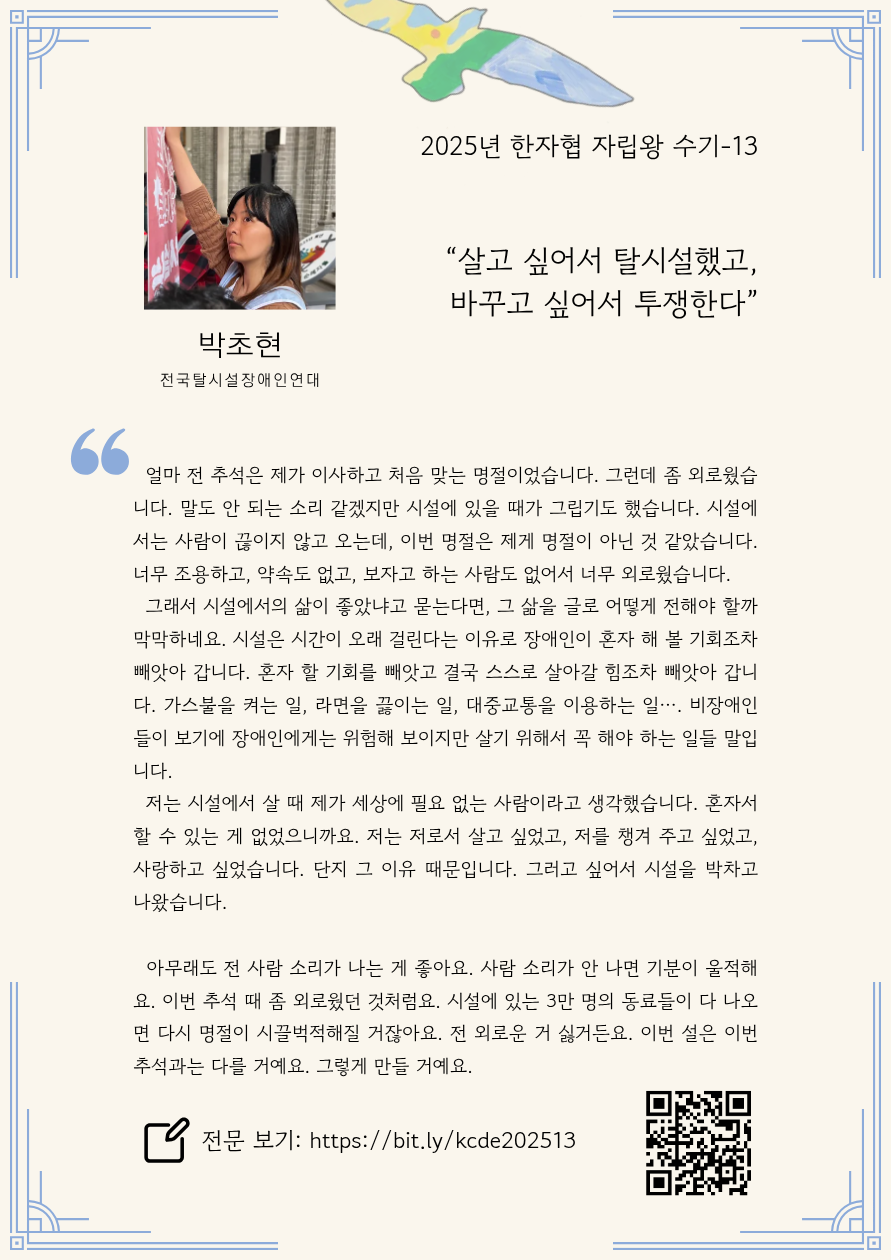 2025년 한자협 자립왕 수기-13

“살고 싶어서 탈시설했고, 바꾸고 싶어서 투쟁한다”

박초현

전국탈시설장애인연대

얼마 전 추석은 제가 이사하고 처음 맞는 명절이었습니다. 그런데 좀 외로웠습니다. 말도 안 되는 소리 같겠지만 시설에 있을 때가 그립기도 했습니다. 시설에서는 사람이 끊이지 않고 오는데, 이번 명절은 제게 명절이 아닌 것 같았습니다. 너무 조용하고, 약속도 없고, 보자고 하는 사람도 없어서 너무 외로웠습니다.

그래서 시설에서의 삶이 좋았냐고 묻는다면, 그 삶을 글로 어떻게 전해야 할까 막막하네요. 시설은 시간이 오래 걸린다는 이유로 장애인이 혼자 해 볼 기회조차 빼앗아 갑니다. 혼자 할 기회를 빼앗고 결국 스스로 살아갈 힘조차 빼앗아 갑니다. 가스불을 켜는 일, 라면을 끓이는 일, 대중교통을 이용하는 일…. 비장애인들이 보기에 장애인에게는 위험해 보이지만 살기 위해서 꼭 해야 하는 일들 말입니다.

저는 시설에서 살 때 제가 세상에 필요 없는 사람이라고 생각했습니다. 혼자서 할 수 있는 게 없었으니까요. 저는 저로서 살고 싶었고, 저를 챙겨 주고 싶었고, 사랑하고 싶었습니다. 단지 그 이유 때문입니다. 그러고 싶어서 시설을 박차고 나왔습니다.

아무래도 전 사람 소리가 나는 게 좋아요. 사람 소리가 안 나면 기분이 울적해요. 이번 추석 때 좀 외로웠던 것처럼요. 시설에 있는 3만 명의 동료들이 다 나오면 다시 명절이 시끌벅적해질 거잖아요. 전 외로운 거 싫거든요. 이번 설은 이번 추석과는 다를 거예요. 그렇게 만들 거예요.

전문 보기: https://bit.ly/kcde202513